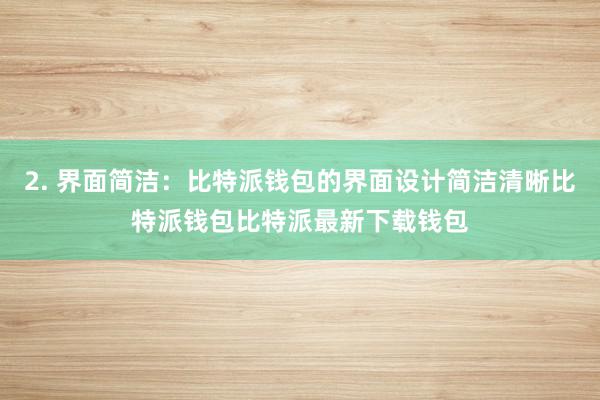 2. 界面简洁：比特派钱包的界面设计简洁清晰比特派钱包比特派最新下载钱包